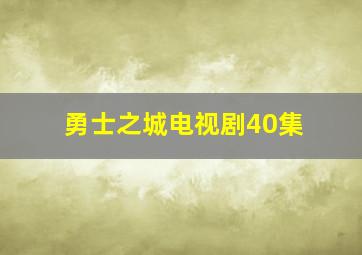 勇士之城电视剧40集